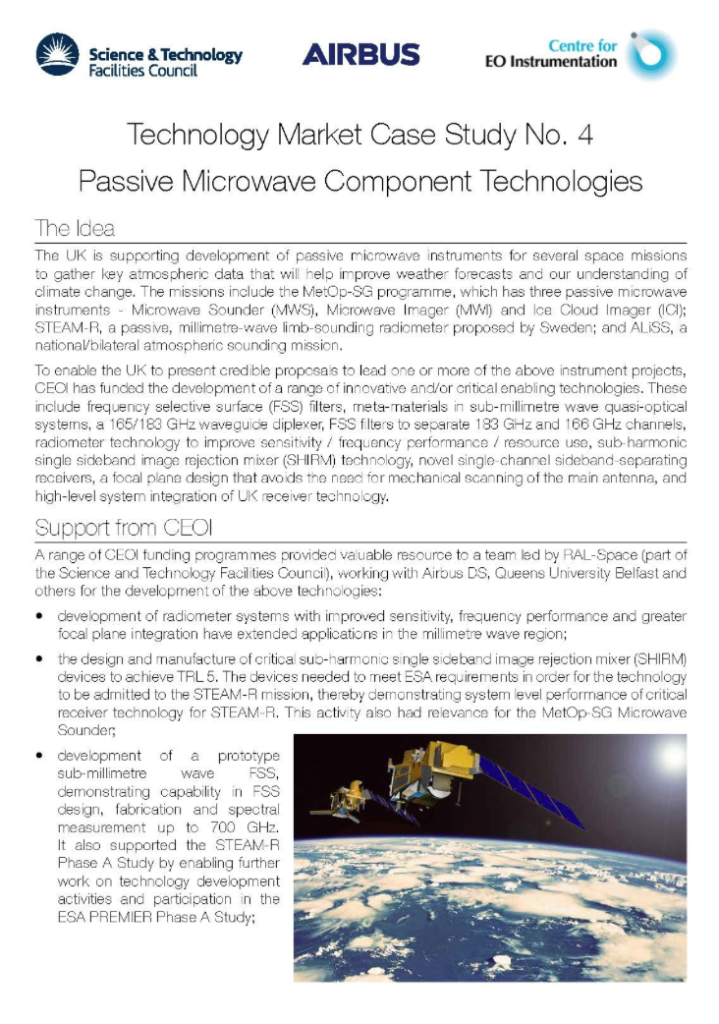 Science & Technology Facilities Council

AIRBUS

Centre for EO Instrumentation

Technology Market Case Study No. 4

Passive Microwave Component Technologies

The Idea

The UK is supporting development of passive microwave instruments for several space missions to gather key atmospheric data that will help improve weather forecasts and our understanding of climate change. The missions include the MetOp-SG programme, which has three passive microwave instruments - Microwave Sounder (MWS), Microwave Imager (MWI) and Ice Cloud Imager (ICI); STEAM-R, a passive, millimetre-wave limb-sounding radiometer proposed by Sweden; and ALiSS, a national/bilateral atmospheric sounding mission.

To enable the UK to present credible proposals to lead one or more of the above instrument projects, CEOI has funded the development of a range of innovative and/or critical enabling technologies. These include frequency selective surface (FSS) filters, meta-materials in sub-millimetre wave quasi-optical systems, a 165/183 GHz waveguide diplexer, FSS filters to separate 183 GHz and 166 GHz channels, radiometer technology to improve sensitivity / frequency performance / resource use, sub-harmonic single sideband image rejection mixer (SHIRM) technology, novel single-channel sideband-separating receivers, a focal plane design that avoids the need for mechanical scanning of the main antenna, and high-level system integration of UK receiver technology.

Support from CEOI

A range of CEOI funding programmes provided valuable resource to a team led by RAL-Space (part of the Science and Technology Facilities Council), working with Airbus DS, Queens University Belfast and others for the development of the above technologies:

• development of radiometer systems with improved sensitivity, frequency performance and greater focal plane integration have extended applications in the millimetre wave region;

• the design and manufacture of critical sub-harmonic single sideband image rejection mixer (SHIRM) devices to achieve TRL 5. The devices needed to meet ESA requirements in order for the technology to be admitted to the STEAM-R mission, thereby demonstrating system level performance of critical receiver technology for STEAM-R. This activity also had relevance for the MetOp-SG Microwave Sounder;

• development of a prototype sub-millimetre wave FSS, demonstrating capability in FSS design, fabrication and spectral measurement up to 700 GHz. It also supported the STEAM-R Phase A Study by enabling further work on technology development activities and participation in the ESA PREMIER Phase A Study;